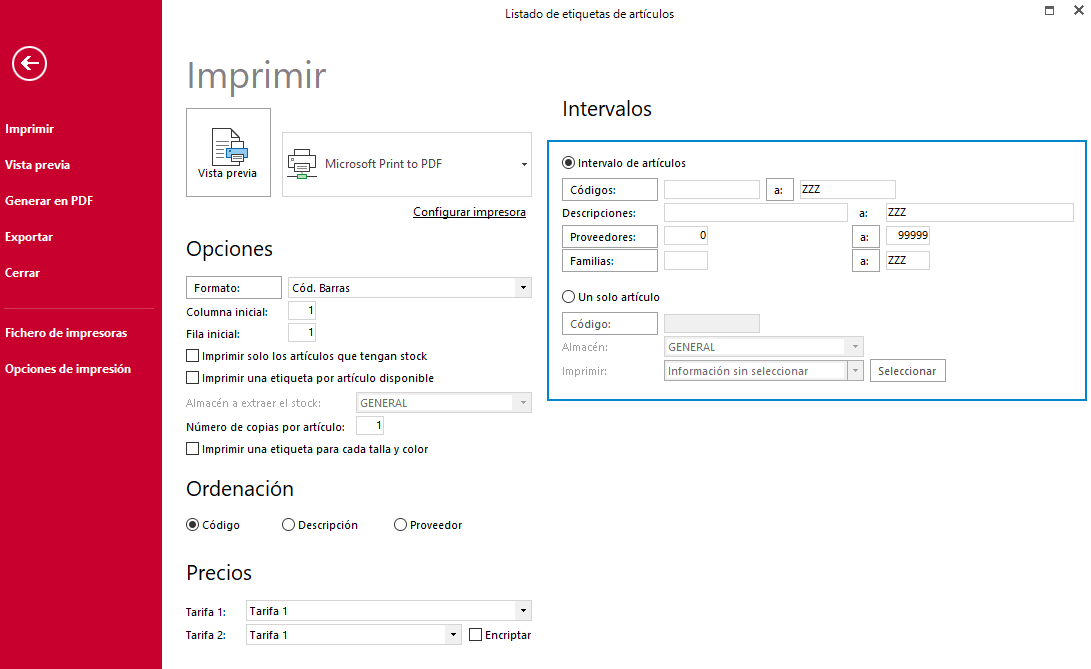 Listado de etiquetas de artículos

Imprimir
Vista previa
Generar en PDF
Exportar
Cerrar
Fichero de impresoras
Opciones de impresión

Imprimir

Vista previa

Microsoft Print to PDF

Configurar impresora

Opciones

Formato: Cód. Barras
Columna inicial: 1
Fila inicial: 1
Imprimir solo los artículos que tengan stock
Imprimir una etiqueta por artículo disponible
Almacén a extraer el stock: GENERAL
Número de copias por artículo: 1
Imprimir una etiqueta para cada talla y color

Ordenación

Código
Descripción
Proveedor

Precios

Tarifa 1: Tarifa 1
Tarifa 2: Tarifa 1
Encriptar

Intervalos

Intervalo de artículos
Códigos: a: ZZZ
Descripciones: a: ZZZ
Proveedores: 0 a: 99999
Familias: a: ZZZ

Un solo artículo
Código:
Almacén: GENERAL
Imprimir: Información sin seleccionar
Seleccionar